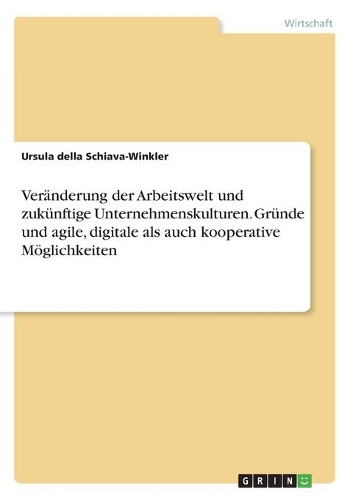 Wirtschaft

Ursula della Schiava-Winkler

Veränderung der Arbeitswelt und zukünftige Unternehmenskulturen. Gründe und agile, digitale als auch kooperative Möglichkeiten

GRIN